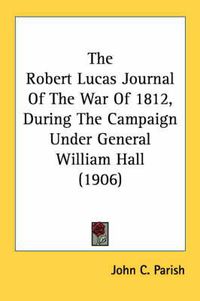 The Robert Lucas Journal Of The War Of 1812, During The Campaign Under General William Hall (1906)

John C. Parish